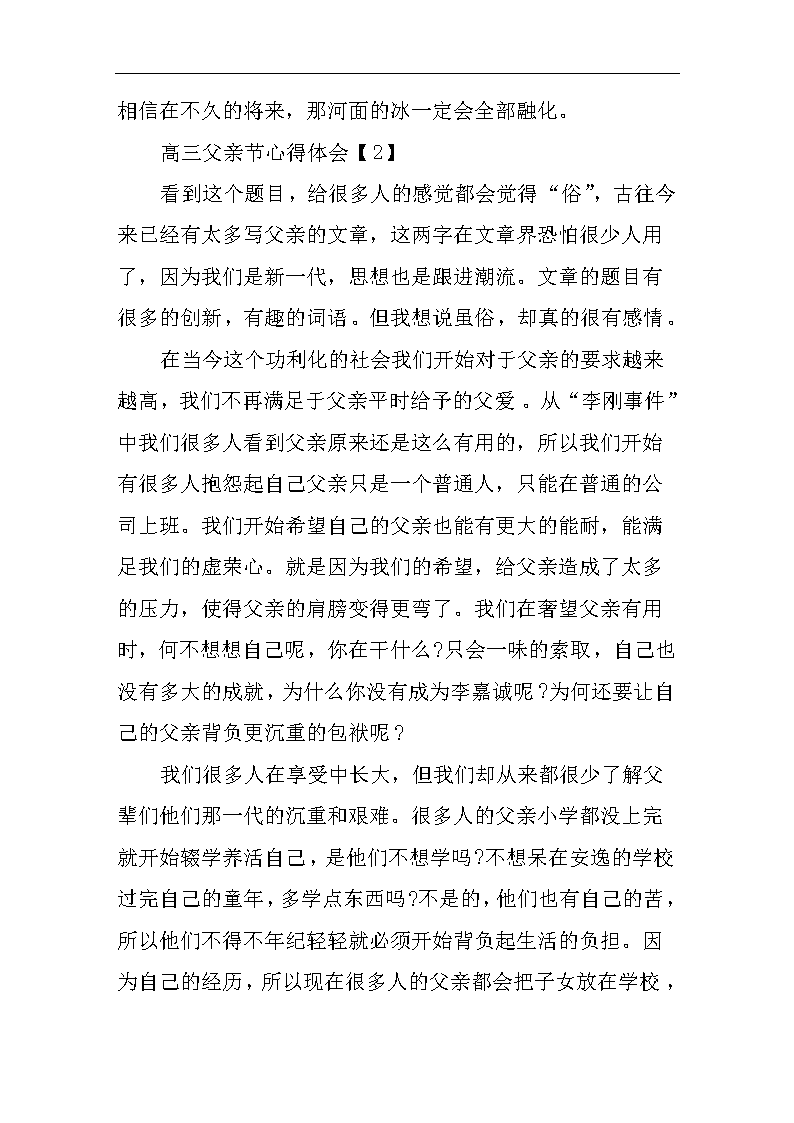 相信在不久的将来，那河面的冰一定会全部融化。

高三父亲节心得体会【2】

看到这个题目，给很多人的感觉都会觉得“俗”，古往今来已经有太多写父亲的文章，这两字在文章界恐怕很少人用了，因为我们是新一代，思想也是跟进潮流。文章的题目有很多的创新，有趣的词语。但我想说虽俗，却真的很有感情。

在当今这个功利化的社会我们开始对于父亲的要求越来越高，我们不再满足于父亲平时给予的父爱。从“李刚事件”中我们很多人看到父亲原来还是这么有用的，所以我们开始有很多人抱怨起自己父亲只是一个普通人，只能在普通的公司上班。我们开始希望自己的父亲也能有更大的能耐，能满足我们的虚荣心。就是因为我们的希望，给父亲造成了太多的压力，使得父亲的肩膀变得更弯了。我们在奢望父亲有用时，何不想想自己呢，你在干什么?只会一味的索取，自己也没有多大的成就，为什么你没有成为李嘉诚呢?为何还要让自己的父亲背负更沉重的包袱呢?

我们很多人在享受中长大，但我们却从来都很少了解父辈们他们那一代的沉重和艰难。很多人的父亲小学都没上完就开始辍学养活自己，是他们不想学吗?不想呆在安逸的学校过完自己的童年，多学点东西吗?不是的，他们也有自己的苦，所以他们不得不年纪轻轻就必须开始背负起生活的负担。因为自己的经历，所以现在很多人的父亲都会把子女放在学校，